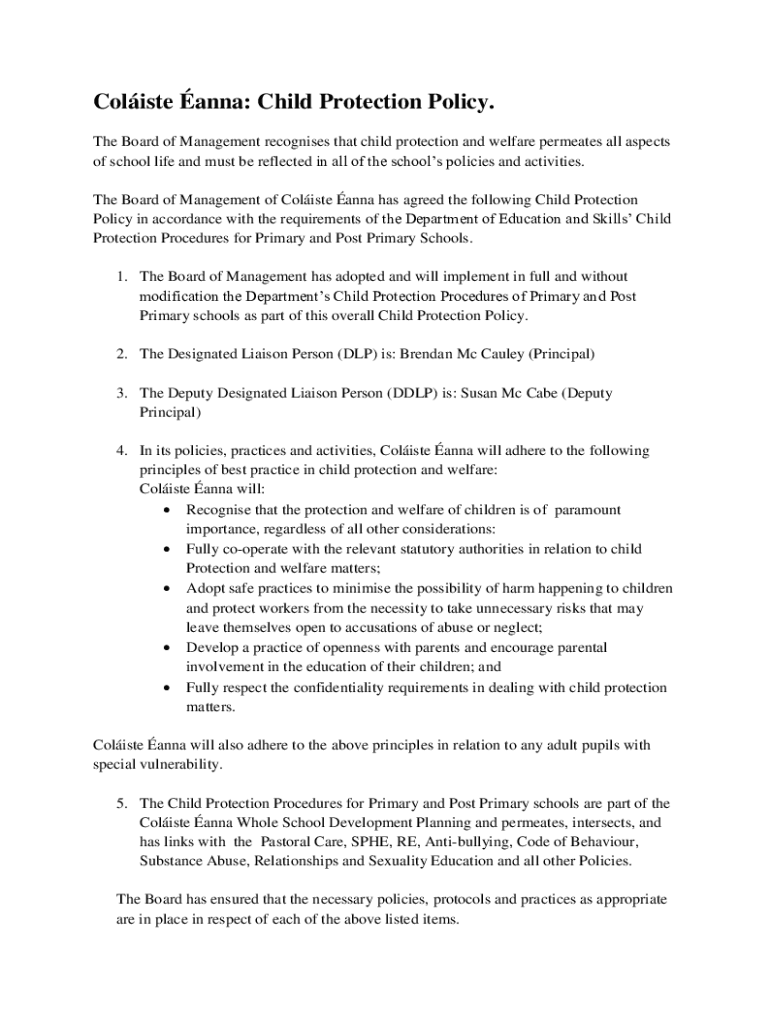 Coláiste Éanna: Child Protection Policy.

The Board of Management recognises that child protection and welfare permeates all aspects of school life and must be reflected in all of the school's policies and activities.

The Board of Management of Coláiste Éanna has agreed the following Child Protection Policy in accordance with the requirements of the Department of Education and Skills' Child Protection Procedures for Primary and Post Primary Schools.

1. The Board of Management has adopted and will implement in full and without modification the Department's Child Protection Procedures of Primary and Post Primary schools as part of this overall Child Protection Policy.

2. The Designated Liaison Person (DLP) is: Brendan Mc Cauley (Principal)

3. The Deputy Designated Liaison Person (DDLP) is: Susan Mc Cabe (Deputy Principal)

4. In its policies, practices and activities, Coláiste Éanna will adhere to the following principles of best practice in child protection and welfare:
Coláiste Éanna will:
• Recognise that the protection and welfare of children is of paramount importance, regardless of all other considerations:
• Fully co-operate with the relevant statutory authorities in relation to child Protection and welfare matters;
• Adopt safe practices to minimise the possibility of harm happening to children and protect workers from the necessity to take unnecessary risks that may leave themselves open to accusations of abuse or neglect;
• Develop a practice of openness with parents and encourage parental involvement in the education of their children; and
• Fully respect the confidentiality requirements in dealing with child protection matters.

Coláiste Éanna will also adhere to the above principles in relation to any adult pupils with special vulnerability.

5. The Child Protection Procedures for Primary and Post Primary schools are part of the Coláiste Éanna Whole School Development Planning and permeates, intersects, and has links with the Pastoral Care, SPHE, RE, Anti-bullying, Code of Behaviour, Substance Abuse, Relationships and Sexuality Education and all other Policies.

The Board has ensured that the necessary policies, protocols and practices as appropriate are in place in respect of each of the above listed items.